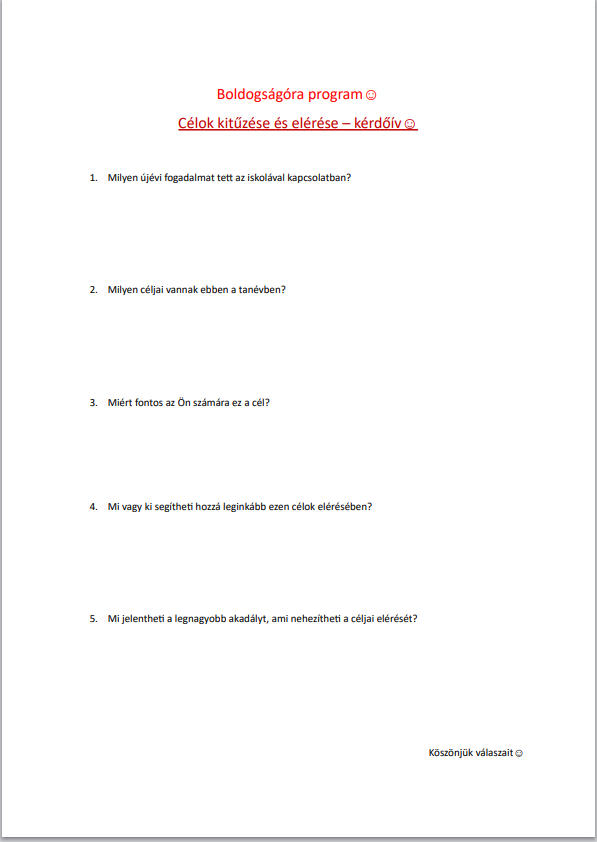 Boldogságóra program ☺

Célok kitűzése és elérése – kérdőív ☺

1. Milyen újévi fogadalmat tett az iskolával kapcsolatban?

2. Milyen céljai vannak ebben a tanévben?

3. Miért fontos az Ön számára ez a cél?

4. Mi vagy ki segítheti hozzá leginkább ezen célok elérésében?

5. Mi jelentheti a legnagyobb akadályt, ami nehezítheti a céljai elérését?

Köszönjük válaszait ☺